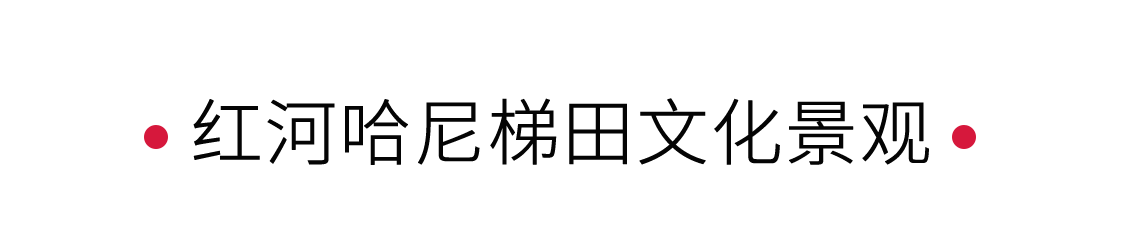 红河哈尼梯田文化景观